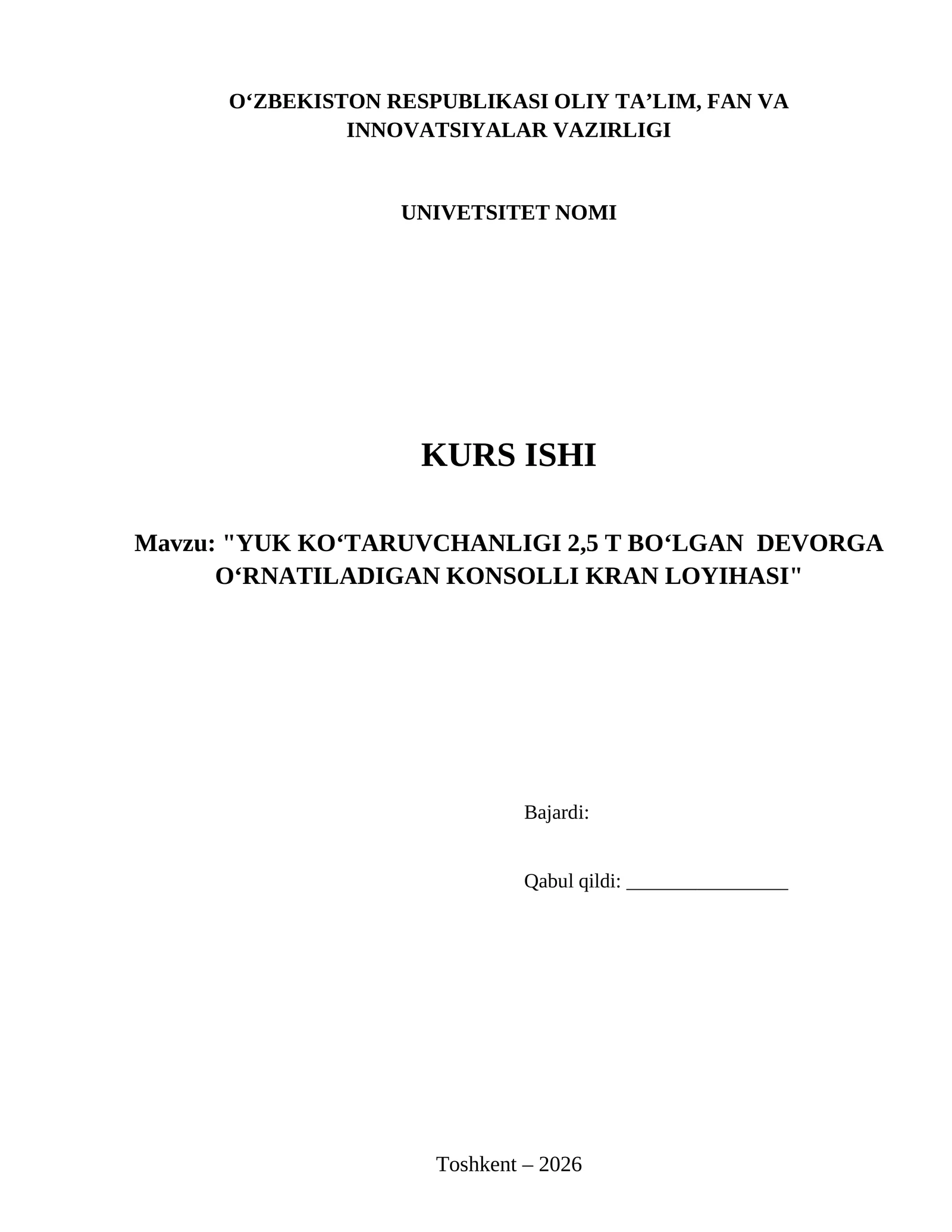 O‘ZBEKISTON RESPUBLIKASI OLIY TA’LIM, FAN VA INNOVATSIYALAR VAZIRLIGI

UNIVETSITET NOMI

KURS ISHI

Mavzu: "YUK KO‘TARUVCHANLIGI 2,5 T BO‘LGAN DEVORGA O‘RNATILADIGAN KONSOLLI KRAN LOYIHASI"

Bajardi:

Qabul qildi: ________________

Toshkent – 2026